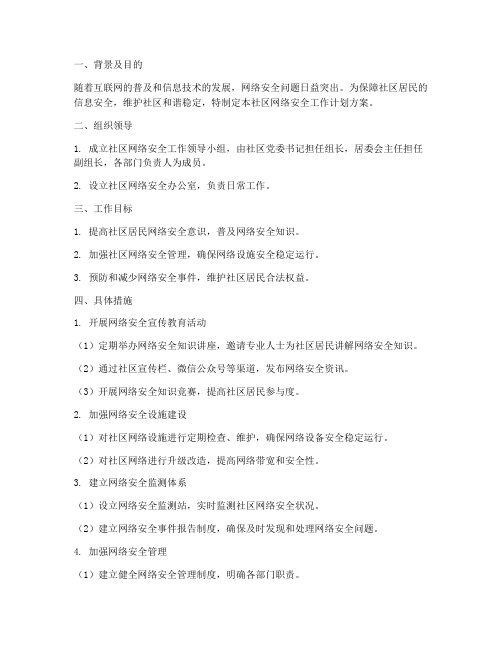 一、背景及目的

随着互联网的普及和信息技术的发展，网络安全问题日益突出。为保障社区居民的信息安全，维护社区和谐稳定，特制定本社区网络安全工作计划方案。

二、组织领导

1. 成立社区网络安全工作领导小组，由社区党委书记担任组长，居委会主任担任副组长，各部门负责人为成员。

2. 设立社区网络安全办公室，负责日常工作。

三、工作目标

1. 提高社区居民网络安全意识，普及网络安全知识。

2. 加强社区网络安全管理，确保网络设施安全稳定运行。

3. 预防和减少网络安全事件，维护社区居民合法权益。

四、具体措施

1. 开展网络安全宣传教育活动

（1）定期举办网络安全知识讲座，邀请专业人士为社区居民讲解网络安全知识。

（2）通过社区宣传栏、微信公众号等渠道，发布网络安全资讯。

（3）开展网络安全知识竞赛，提高社区居民参与度。

2. 加强网络安全设施建设

（1）对社区网络设施进行定期检查、维护，确保网络设备安全稳定运行。

（2）对社区网络进行升级改造，提高网络带宽和安全性。

3. 建立网络安全监测体系

（1）设立网络安全监测站，实时监测社区网络安全状况。

（2）建立网络安全事件报告制度，确保及时发现和处理网络安全问题。

4. 加强网络安全管理

（1）建立健全网络安全管理制度，明确各部门职责。